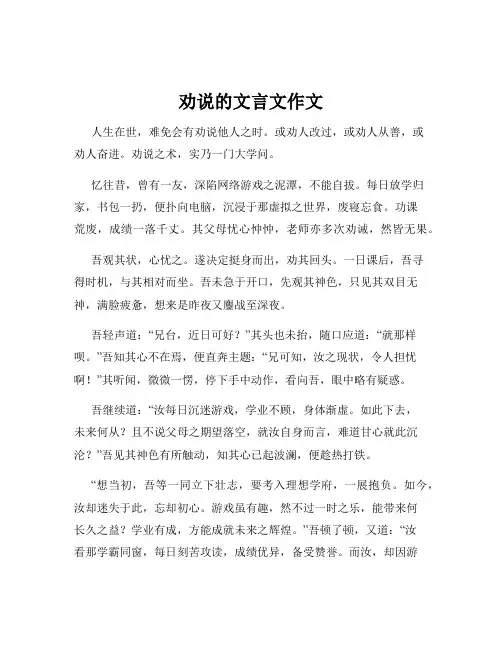 劝说的文言文作文

人生在世，难免会有劝说他人之时。或劝人改过，或劝人从善，或劝人奋进。劝说之术，实乃一门大学问。

忆往昔，曾有一友，深陷网络游戏之泥潭，不能自拔。每日放学归家，书包一扔，便扑向电脑，沉浸于那虚拟之世界，废寝忘食。功课荒废，成绩一落千丈。其父母忧心忡忡，老师亦多次劝诫，然皆无果。

吾观其状，心忧之。遂决定挺身而出，劝其回头。一日课后，吾寻得时机，与其相对而坐。吾未急于开口，先观其神色，只见其双目无神，满脸疲惫，想来是昨夜又鏖战至深夜。

吾轻声道：“兄台，近日可好？”其头也未抬，随口应道：“就那样呗。”吾知其心不在焉，便直奔主题：“兄可知，汝之现状，令人担忧啊！”其听闻，微微一愣，停下手中动作，看向吾，眼中略有疑惑。

吾继续道：“汝每日沉迷游戏，学业不顾，身体渐虚。如此下去，未来何从？且不说父母之期望落空，就汝自身而言，难道甘心就此沉沦？”吾见其神色有所触动，知其心已起波澜，便趁热打铁。

“想当初，吾等一同立下壮志，要考入理想学府，一展抱负。如今，汝却迷失于此，忘却初心。游戏虽有趣，然不过一时之乐，能带来何长久之益？学业有成，方能成就未来之辉煌。”吾顿了顿，又道：“汝看那学霸同窗，每日刻苦攻读，成绩优异，备受赞誉。而汝，却因游